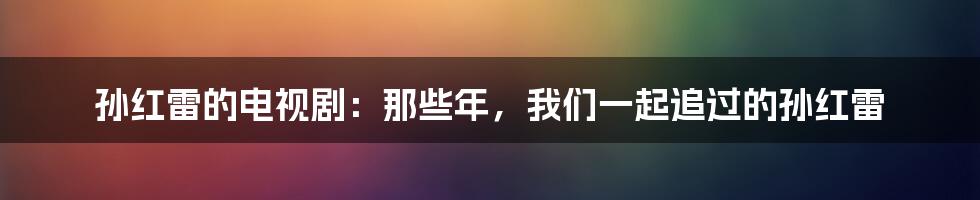 孙红雷的电视剧：那些年，我们一起追过的孙红雷